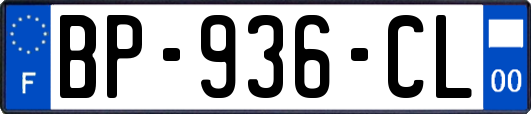 F

BP-936-CL

00